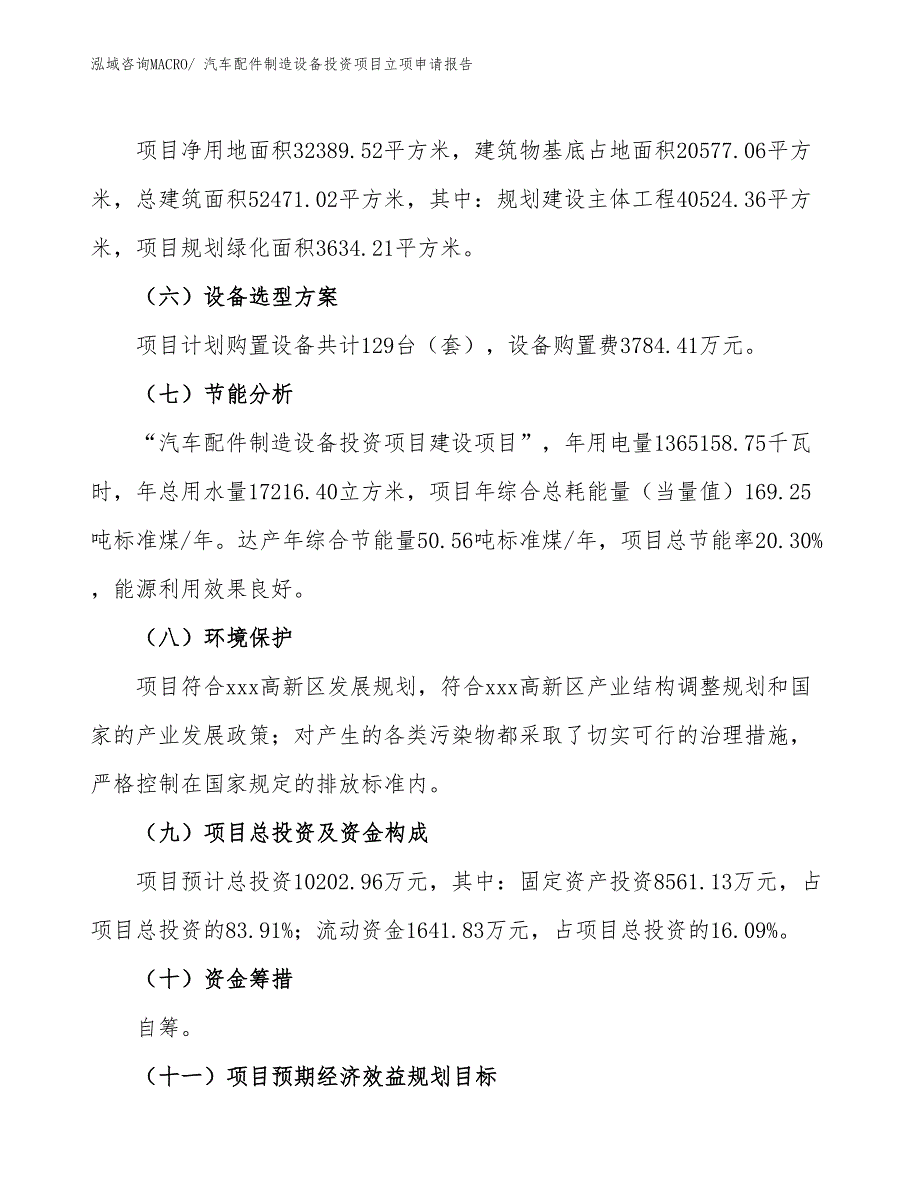 泓域咨询MACRO/ 汽车配件制造设备投资项目立项申请报告

项目净用地面积32389.52平方米，建筑物基底占地面积20577.06平方米，总建筑面积52471.02平方米，其中：规划建设主体工程40524.36平方米，项目规划绿化面积3634.21平方米。

（六）设备选型方案

项目计划购置设备共计129台（套），设备购置费3784.41万元。

（七）节能分析

“汽车配件制造设备投资项目建设项目”，年用电量1365158.75千瓦时，年总用水量17216.40立方米，项目年综合总耗能量（当量值）169.25吨标准煤/年。达产年综合节能量50.56吨标准煤/年，项目总节能率20.30%，能源利用效果良好。

（八）环境保护

项目符合xxx高新区发展规划，符合xxx高新区产业结构调整规划和国家的产业发展政策；对产生的各类污染物都采取了切实可行的治理措施，严格控制在国家规定的排放标准内。

（九）项目总投资及资金构成

项目预计总投资10202.96万元，其中：固定资产投资8561.13万元，占项目总投资的83.91%；流动资金1641.83万元，占项目总投资的16.09%。

（十）资金筹措

自筹。

（十一）项目预期经济效益规划目标